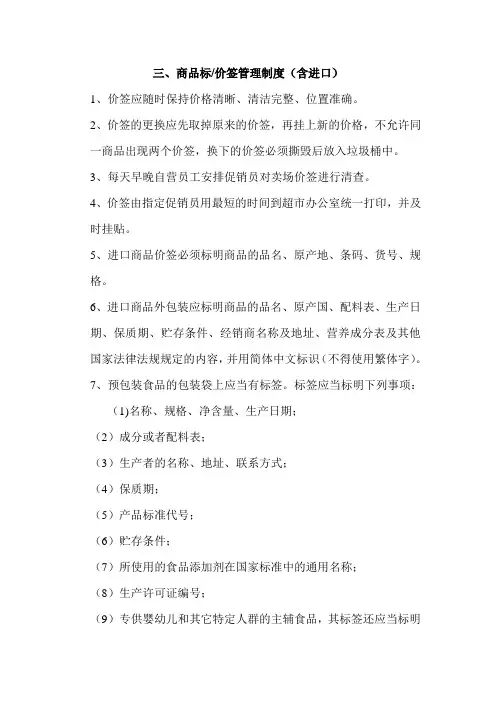 三、商品标/价签管理制度（含进口）

1、价签应随时保持价格清晰、清洁完整、位置准确。

2、价签的更换应先取掉原来的价签，再挂上新的价格，不允许同一商品出现两个价签，换下的价签必须撕毁后放入垃圾桶中。

3、每天早晚自营员工安排促销员对卖场价签进行清查。

4、价签由指定促销员用最短的时间到超市办公室统一打印，并及时挂贴。

5、进口商品价签必须标明商品的品名、原产地、条码、货号、规格。

6、进口商品外包装应标明商品的品名、原产国、配料表、生产日期、保质期、贮存条件、经销商名称及地址、营养成分表及其他国家法律法规规定的内容，并用简体中文标识（不得使用繁体字）。

7、预包装食品的包装袋上应当有标签。标签应当标明下列事项：

(1)名称、规格、净含量、生产日期；

（2）成分或者配料表；

（3）生产者的名称、地址、联系方式；

（4）保质期；

（5）产品标准代号；

（6）贮存条件；

（7）所使用的食品添加剂在国家标准中的通用名称；

（8）生产许可证编号；

（9）专供婴幼儿和其它特定人群的主辅食品，其标签还应当标明